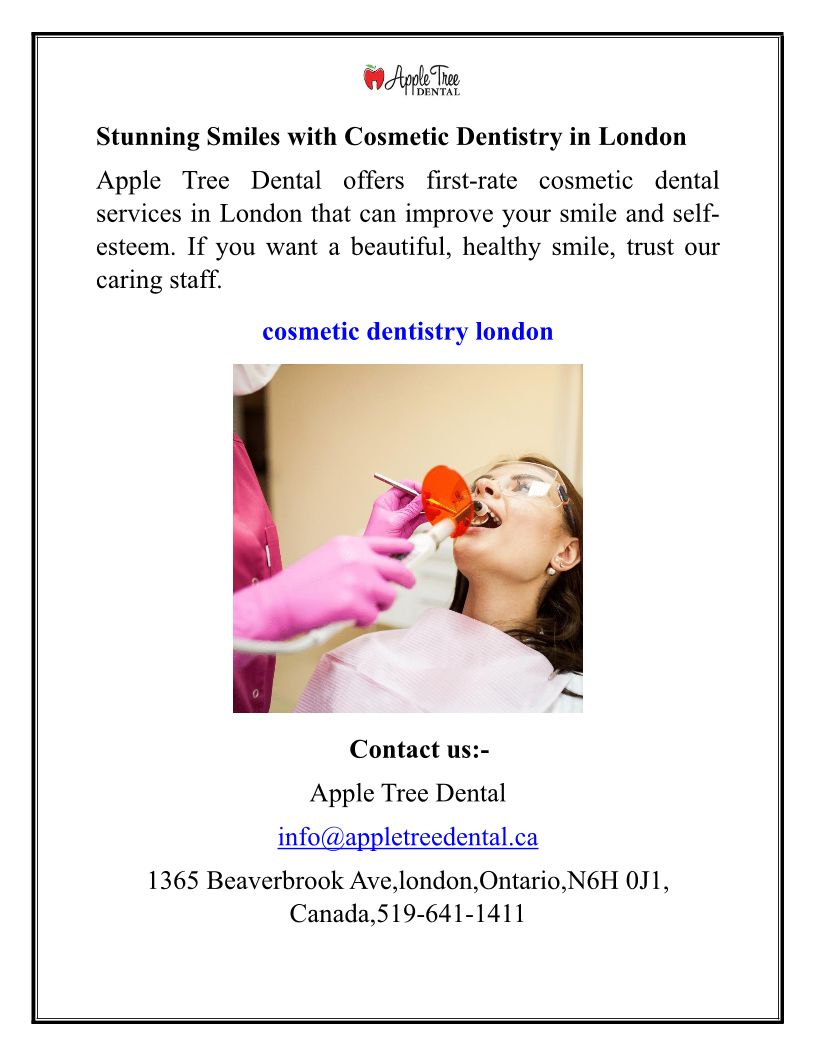 Apple Tree DENTAL

Stunning Smiles with Cosmetic Dentistry in London

Apple Tree Dental offers first-rate cosmetic dental services in London that can improve your smile and self-esteem. If you want a beautiful, healthy smile, trust our caring staff.

cosmetic dentistry london

Contact us:-

Apple Tree Dental

info@appletreedental.ca

1365 Beaverbrook Ave,london,Ontario,N6H 0J1, Canada,519-641-1411